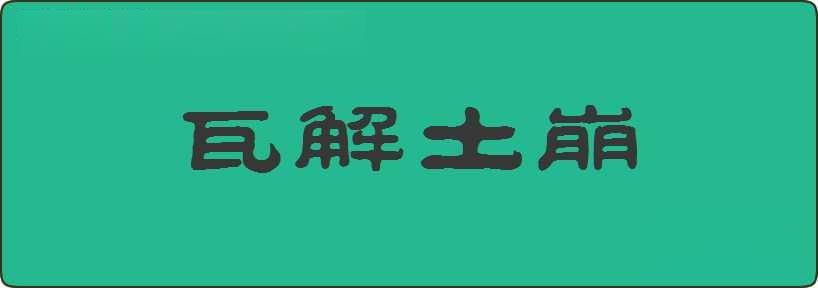 瓦解土崩